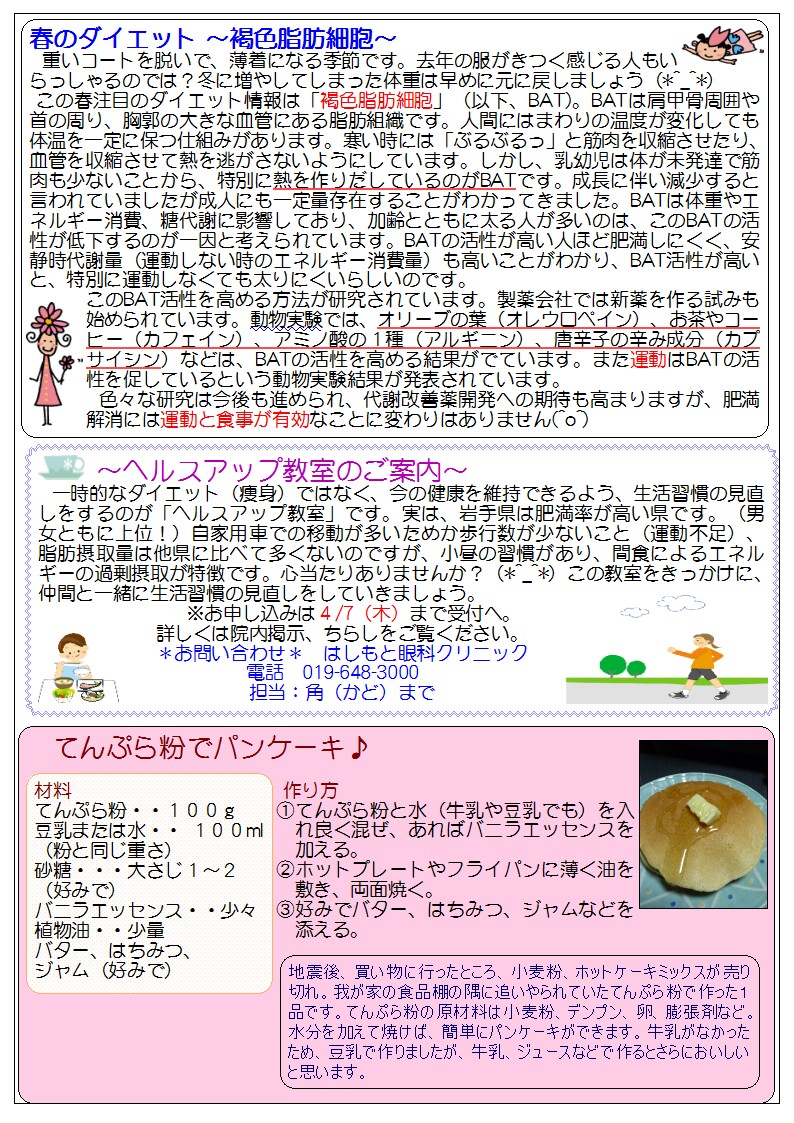 春のダイエット ～褐色脂肪細胞～

重いコートを脱いで、薄着になる季節です。去年の服がきつく感じる人もいらっしゃるのでは？冬に増やしてしまった体重は早めに元に戻しましょう（*^_^*）

この春注目のダイエット情報は「褐色脂肪細胞」（以下、BAT）。BATは肩甲骨周囲や首の周り、胸郭の大きな血管にある脂肪組織です。人間にはまわりの温度が変化しても体温を一定に保つ仕組みがあります。寒い時には「ぶるぶるっ」と筋肉を収縮させたり、血管を収縮させて熱を逃がさないようにしています。しかし、乳幼児は体が未発達で筋肉も少ないことから、特別に熱を作りだしているのがBATです。成長に伴い減少すると言われていましたが成人にも一定量存在することがわかってきました。BATは体重やエネルギー消費、糖代謝に影響しており、加齢とともに太る人が多いのは、このBATの活性が低下するのが一因と考えられています。BATの活性が高い人ほど肥満しにくく、安静時代謝量（運動しない時のエネルギー消費量）も高いことがわかり、BAT活性が高いと、特別に運動しなくても太りにくいらしいのです。

このBAT活性を高める方法が研究されています。製薬会社では新薬を作る試みも始められています。動物実験では、オリーブの葉（オレウロペイン）、お茶やコーヒー（カフェイン）、アミノ酸の1種（アルギニン）、唐辛子の辛み成分（カプサイシン）などは、BATの活性を高める結果がでています。また運動はBATの活性を促しているという動物実験結果が発表されています。

色々な研究は今後も進められ、代謝改善薬開発への期待も高まりますが、肥満解消には運動と食事が有効なことに変わりはありません(^o^)

～ヘルスアップ教室のご案内～

一時的なダイエット（痩身）ではなく、今の健康を維持できるよう、生活習慣の見直しをするのが「ヘルスアップ教室」です。実は、岩手県は肥満率が高い県です。（男女ともに上位！）自家用車での移動が多いためか歩行数が少ないこと（運動不足）、脂肪摂取量は他県に比べて多くないのですが、小昼の習慣があり、間食によるエネルギーの過剰摂取が特徴です。心当たりありませんか？（*^_^*）この教室をきっかけに、仲間と一緒に生活習慣の見直しをしていきましょう。

※お申し込みは4/7（木）まで受付へ。
詳しくは院内掲示、ちらしをご覧ください。
＊お問い合わせ＊ はしもと眼科クリニック
電話 019-648-3000
担当：角（かど）まで

てんぷら粉でパンケーキ♪

材料
てんぷら粉・・１００ｇ
豆乳または水・・ １００ml
（粉と同じ重さ）
砂糖・・・大さじ１～２
（好みで）
バニラエッセンス・・少々
植物油・・少量
バター、はちみつ、
ジャム（好みで）

作り方
①てんぷら粉と水（牛乳や豆乳でも）を入れ良く混ぜ、あればバニラエッセンスを加える。
②ホットプレートやフライパンに薄く油を敷き、両面焼く。
③好みでバター、はちみつ、ジャムなどを添える。

地震後、買い物に行ったところ、小麦粉、ホットケーキミックスが売り切れ。我が家の食品棚の隅に追いやられていたてんぷら粉で作った1品です。てんぷら粉の原材料は小麦粉、デンプン、卵、膨張剤など。水分を加えて焼けば、簡単にパンケーキができます。牛乳がなかったため、豆乳で作りましたが、牛乳、ジュースなどで作るとさらにおいしいと思います。